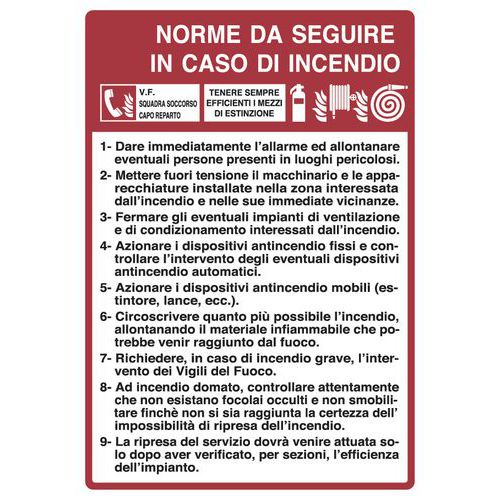 NORME DA SEGUIRE
IN CASO DI INCENDIO

V.F.
SQUADRA SOCCORSO
CAPO REPARTO

TENERE SEMPRE
EFFICIENTI I MEZZI
DI ESTINZIONE

1- Dare immediatamente l'allarme ed allontanare eventuali persone presenti in luoghi pericolosi.

2- Mettere fuori tensione il macchinario e le apparecchiature installate nella zona interessata dall'incendio e nelle sue immediate vicinanze.

3- Fermare gli eventuali impianti di ventilazione e di condizionamento interessati dall'incendio.

4- Azionare i dispositivi antincendio fissi e controllare l'intervento degli eventuali dispositivi antincendio automatici.

5- Azionare i dispositivi antincendio mobili (estintore, lance, ecc.).

6- Circoscrivere quanto più possibile l'incendio, allontanando il materiale infiammabile che potrebbe venir raggiunto dal fuoco.

7- Richiedere, in caso di incendio grave, l'intervento dei Vigili del Fuoco.

8- Ad incendio domato, controllare attentamente che non esistano focolai occulti e non smobilitare finchè non si sia raggiunta la certezza dell' impossibilità di ripresa dell'incendio.

9- La ripresa del servizio dovrà venire attuata solo dopo aver verificato, per sezioni, l'efficienza dell'impianto.